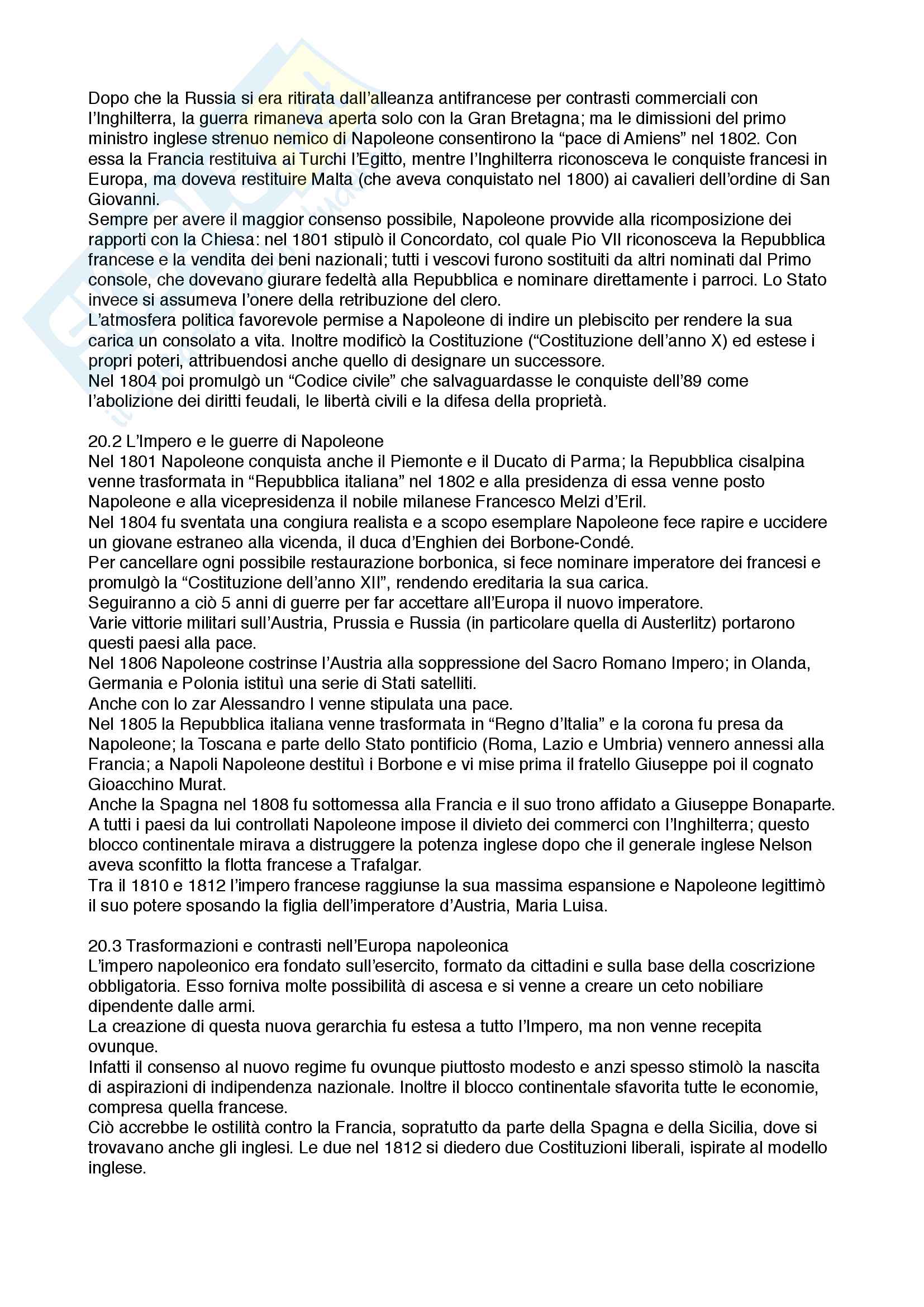 Dopo che la Russia si era ritirata dall'alleanza antifrancese per contrasti commerciali con l'Inghilterra, la guerra rimaneva aperta solo con la Gran Bretagna; ma le dimissioni del primo ministro inglese strenuo nemico di Napoleone consentirono la "pace di Amiens" nel 1802. Con essa la Francia restituiva ai Turchi l'Egitto, mentre l'Inghilterra riconosceva le conquiste francesi in Europa, ma doveva restituire Malta (che aveva conquistato nel 1800) ai cavalieri dell'ordine di San Giovanni.
Sempre per avere il maggior consenso possibile, Napoleone provvide alla ricomposizione dei rapporti con la Chiesa: nel 1801 stipulò il Concordato, col quale Pio VII riconosceva la Repubblica francese e la vendita dei beni nazionali; tutti i vescovi furono sostituiti da altri nominati dal Primo console, che dovevano giurare fedeltà alla Repubblica e nominare direttamente i parroci. Lo Stato invece si assumeva l'onere della retribuzione del clero.
L'atmosfera politica favorevole permise a Napoleone di indire un plebiscito per rendere la sua carica un consolato a vita. Inoltre modificò la Costituzione ("Costituzione dell'anno X) ed estese i propri poteri, attribuendosi anche quello di designare un successore.
Nel 1804 poi promulgò un "Codice civile" che salvaguardasse le conquiste dell'89 come l'abolizione dei diritti feudali, le libertà civili e la difesa della proprietà.

20.2 L'Impero e le guerre di Napoleone
Nel 1801 Napoleone conquista anche il Piemonte e il Ducato di Parma; la Repubblica cisalpina venne trasformata in "Repubblica italiana" nel 1802 e alla presidenza di essa venne posto Napoleone e alla vicepresidenza il nobile milanese Francesco Melzi d'Eril.
Nel 1804 fu sventata una congiura realista e a scopo esemplare Napoleone fece rapire e uccidere un giovane estraneo alla vicenda, il duca d'Enghien dei Borbone-Condé.
Per cancellare ogni possibile restaurazione borbonica, si fece nominare imperatore dei francesi e promulgò la "Costituzione dell'anno XII", rendendo ereditaria la sua carica.
Seguiranno a ciò 5 anni di guerre per far accettare all'Europa il nuovo imperatore.
Varie vittorie militari sull'Austria, Prussia e Russia (in particolare quella di Austerlitz) portarono questi paesi alla pace.
Nel 1806 Napoleone costrinse l'Austria alla soppressione del Sacro Romano Impero; in Olanda, Germania e Polonia istituì una serie di Stati satelliti.
Anche con lo zar Alessandro I venne stipulata una pace.
Nel 1805 la Repubblica italiana venne trasformata in "Regno d'Italia" e la corona fu presa da Napoleone; la Toscana e parte dello Stato pontificio (Roma, Lazio e Umbria) vennero annessi alla Francia; a Napoli Napoleone destituì i Borbone e vi mise prima il fratello Giuseppe poi il cognato Gioacchino Murat.
Anche la Spagna nel 1808 fu sottomessa alla Francia e il suo trono affidato a Giuseppe Bonaparte.
A tutti i paesi da lui controllati Napoleone impose il divieto dei commerci con l'Inghilterra; questo blocco continentale mirava a distruggere la potenza inglese dopo che il generale inglese Nelson aveva sconfitto la flotta francese a Trafalgar.
Tra il 1810 e 1812 l'impero francese raggiunse la sua massima espansione e Napoleone legittimò il suo potere sposando la figlia dell'imperatore d'Austria, Maria Luisa.

20.3 Trasformazioni e contrasti nell'Europa napoleonica
L'impero napoleonico era fondato sull'esercito, formato da cittadini e sulla base della coscrizione obbligatoria. Esso forniva molte possibilità di ascesa e si venne a creare un ceto nobiliare dipendente dalle armi.
La creazione di questa nuova gerarchia fu estesa a tutto l'Impero, ma non venne recepita ovunque.
Infatti il consenso al nuovo regime fu ovunque piuttosto modesto e anzi spesso stimolò la nascita di aspirazioni di indipendenza nazionale. Inoltre il blocco continentale sfavorita tutte le economie, compresa quella francese.
Ciò accrebbe le ostilità contro la Francia, sopratutto da parte della Spagna e della Sicilia, dove si trovavano anche gli inglesi. Le due nel 1812 si diedero due Costituzioni liberali, ispirate al modello inglese.